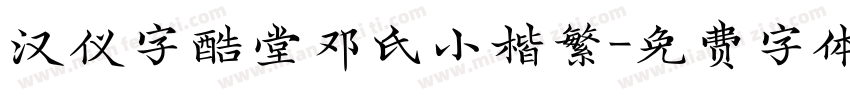 汉仪字酷堂邓氏小楷繁-免费字体